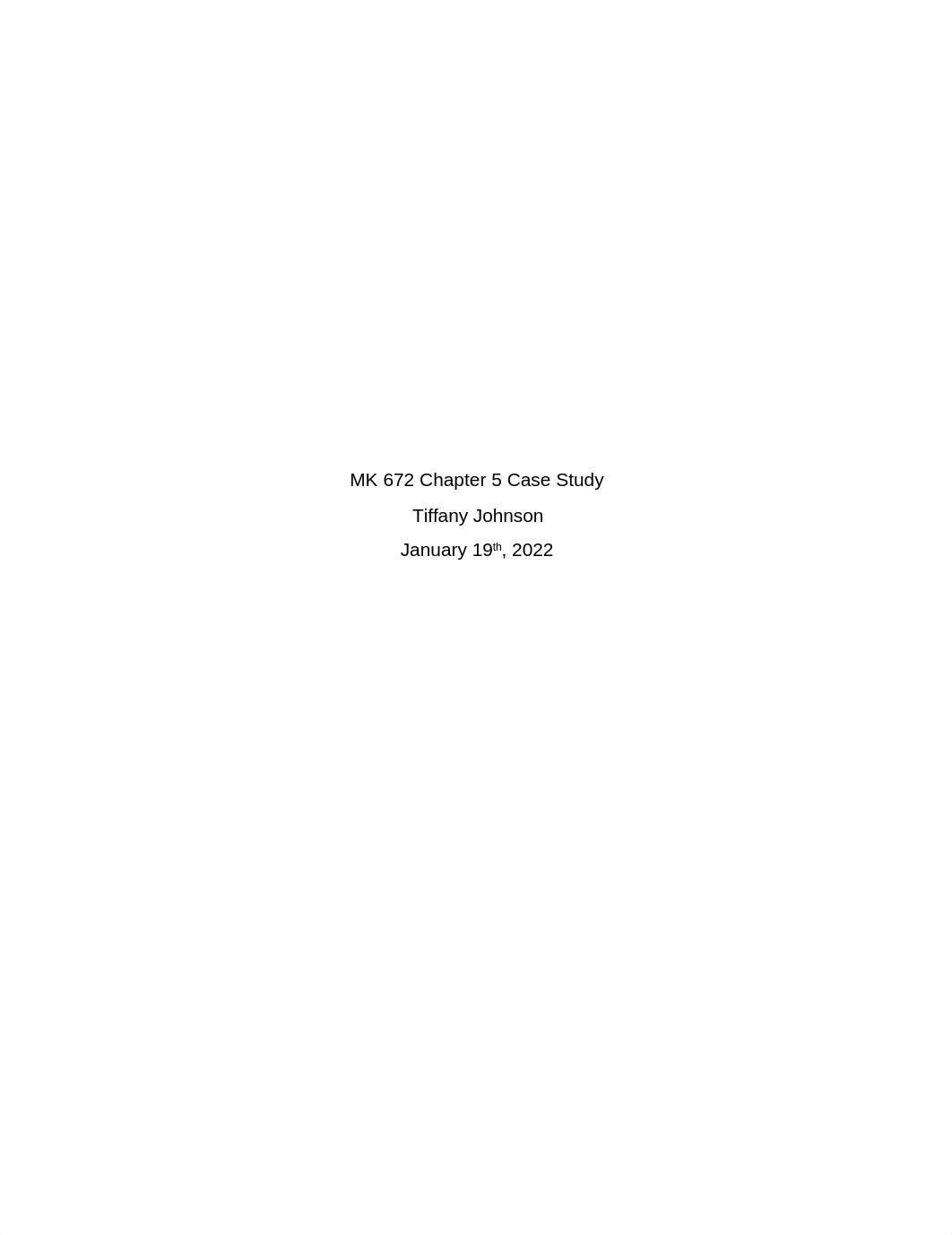 MK 672 Chapter 5 Case Study

Tiffany Johnson

January 19th, 2022